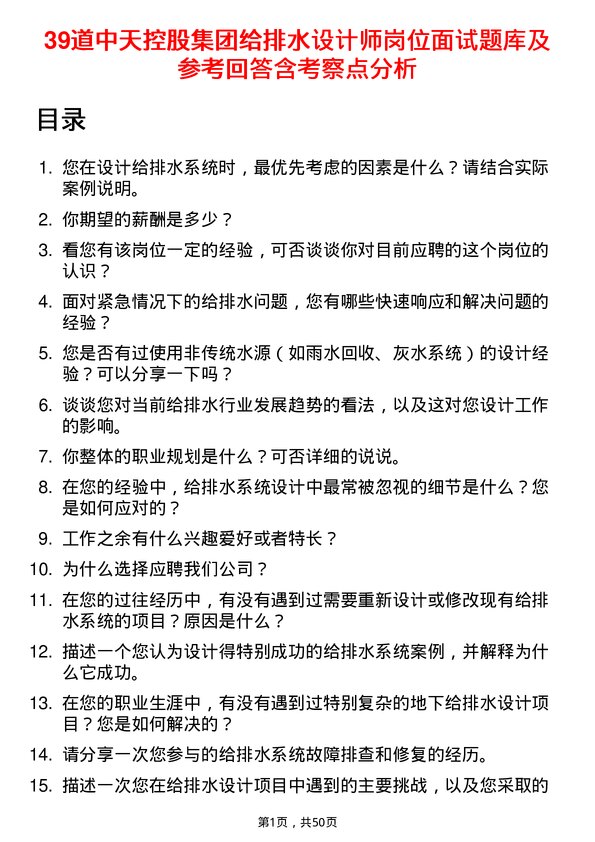 39道中天控股集团给排水设计师岗位面试题库及参考回答含考察点分析

目录

1. 您在设计给排水系统时，最优先考虑的因素是什么？请结合实际案例说明。
2. 你期望的薪酬是多少？
3. 看您有该岗位一定的经验，可否谈谈你对目前应聘的这个岗位的认识？
4. 面对紧急情况下的给排水问题，您有哪些快速响应和解决问题的经验？
5. 您是否有过使用非传统水源（如雨水回收、灰水系统）的设计经验？可以分享一下吗？
6. 谈谈您对当前给排水行业发展趋势的看法，以及这对您设计工作的影响。
7. 你整体的职业规划是什么？可否详细的说说。
8. 在您的经验中，给排水系统设计中最常被忽视的细节是什么？您是如何应对的？
9. 工作之余有什么兴趣爱好或者特长？
10. 为什么选择应聘我们公司？
11. 在您的过往经历中，有没有遇到过需要重新设计或修改现有给排水系统的项目？原因是什么？
12. 描述一个您认为设计得特别成功的给排水系统案例，并解释为什么它成功。
13. 在您的职业生涯中，有没有遇到过特别复杂的地下给排水设计项目？您是如何解决的？
14. 请分享一次您参与的给排水系统故障排查和修复的经历。
15. 描述一次您在给排水设计项目中遇到的主要挑战，以及您采取的

第1页，共50页